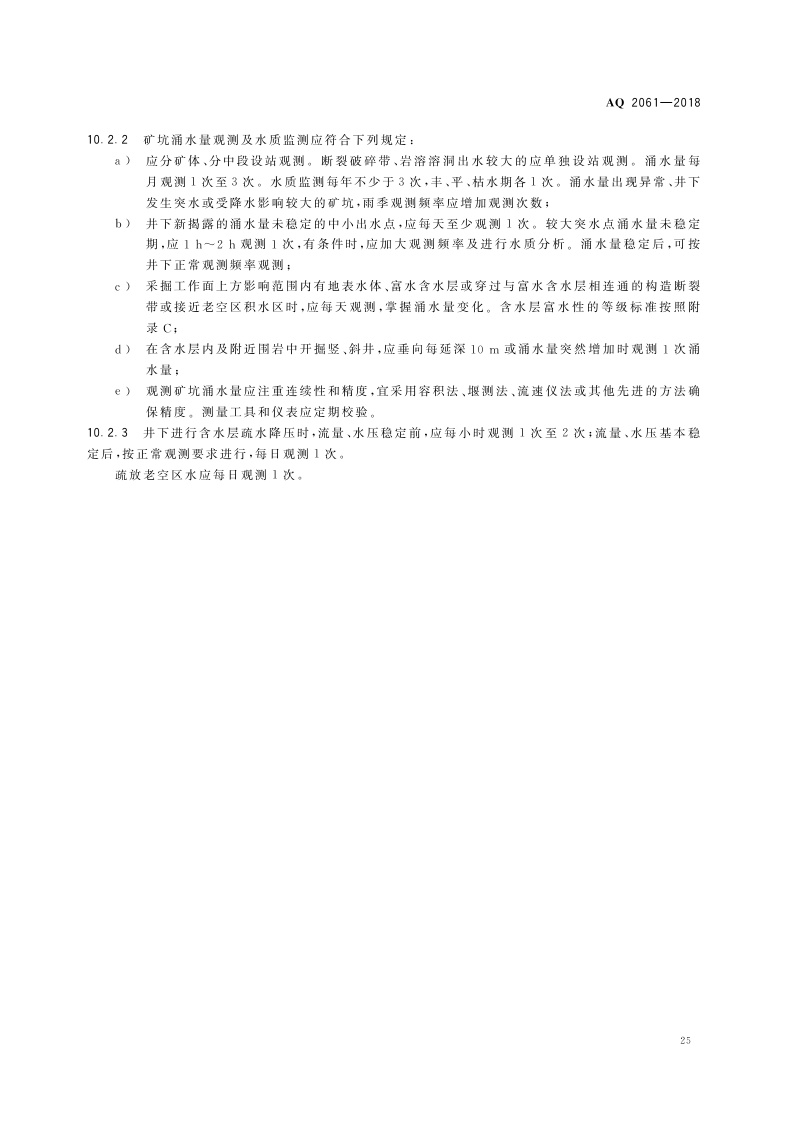 AQ 2061—2018

10.2.2 矿坑涌水量观测及水质监测应符合下列规定：

a） 应分矿体、分中段设站观测。断裂破碎带、岩溶溶洞出水较大的应单独设站观测。涌水量每月观测1次至3次。水质监测每年不少于3次，丰、平、枯水期各1次。涌水量出现异常、井下发生突水或受降水影响较大的矿坑，雨季观测频率应增加观测次数；

b） 井下新揭露的涌水量未稳定的中小出水点，应每天至少观测1次。较大突水点涌水量未稳定期，应1 h～2 h观测1次，有条件时，应加大观测频率及进行水质分析。涌水量稳定后，可按井下正常观测频率观测；

c） 采掘工作面上方影响范围内有地表水体、富水含水层或穿过与富水含水层相连通的构造断裂带或接近老空区积水区时，应每天观测，掌握涌水量变化。含水层富水性的等级标准按照附录C；

d） 在含水层内及附近围岩中开掘竖、斜井，应垂向每延深10 m或涌水量突然增加时观测1次涌水量；

e） 观测矿坑涌水量应注重连续性和精度，宜采用容积法、堰测法、流速仪法或其他先进的方法确保精度。测量工具和仪表应定期校验。

10.2.3 井下进行含水层疏水降压时，流量、水压稳定前，应每小时观测1次至2次；流量、水压基本稳定后，按正常观测要求进行，每日观测1次。

疏放老空区水应每日观测1次。

25